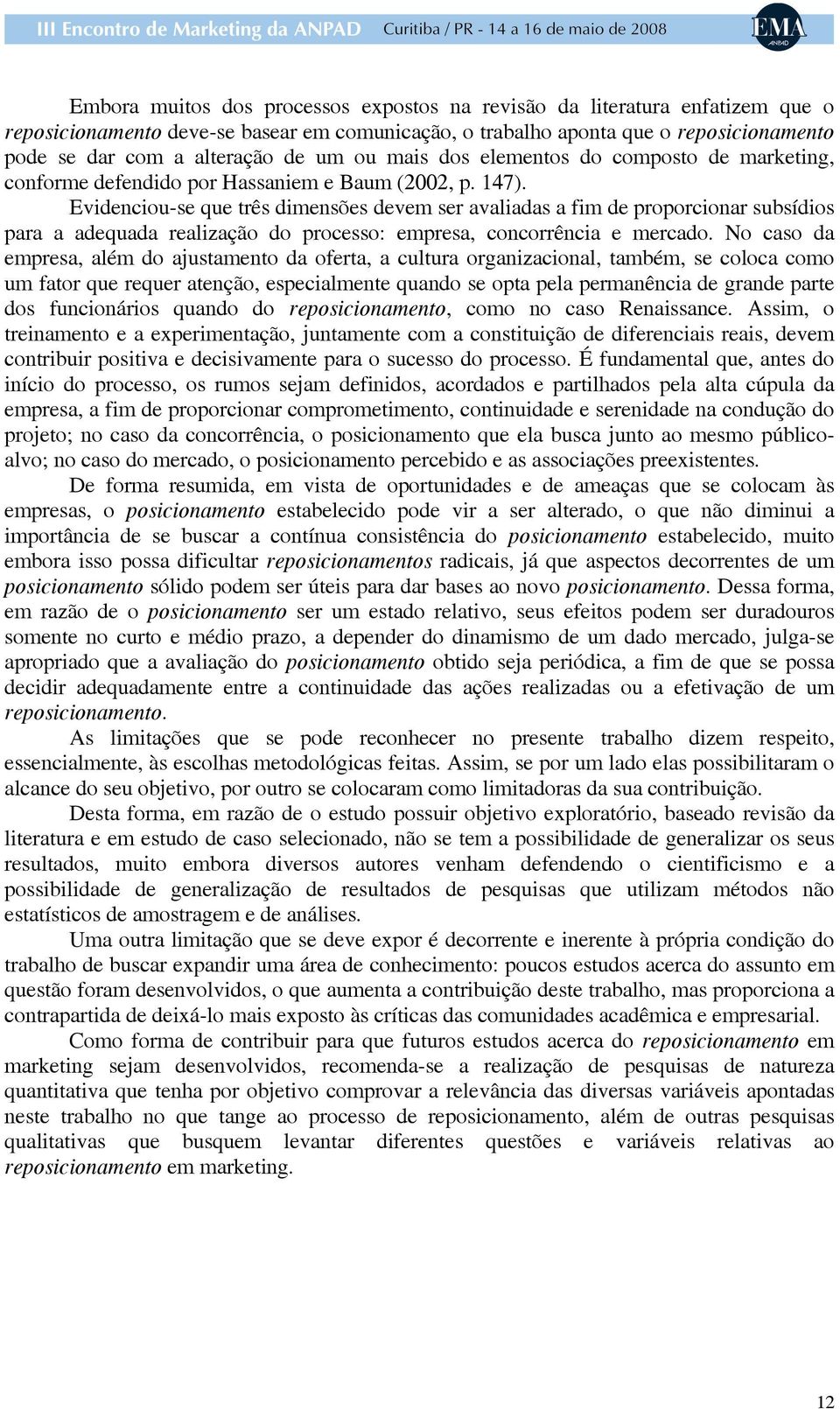 III Encontro de Marketing da ANPAD Curitiba / PR - 14 a 16 de maio de 2008 EMA ANPAD

Embora muitos dos processos expostos na revisão da literatura enfatizem que o reposicionamento deve-se basear em comunicação, o trabalho aponta que o reposicionamento pode se dar com a alteração de um ou mais dos elementos do composto de marketing, conforme defendido por Hassaniem e Baum (2002, p. 147).

Evidenciou-se que três dimensões devem ser avaliadas a fim de proporcionar subsídios para a adequada realização do processo: empresa, concorrência e mercado. No caso da empresa, além do ajustamento da oferta, a cultura organizacional, também, se coloca como um fator que requer atenção, especialmente quando se opta pela permanência de grande parte dos funcionários quando do reposicionamento, como no caso Renaissance. Assim, o treinamento e a experimentação, juntamente com a constituição de diferenciais reais, devem contribuir positiva e decisivamente para o sucesso do processo. É fundamental que, antes do início do processo, os rumos sejam definidos, acordados e partilhados pela alta cúpula da empresa, a fim de proporcionar comprometimento, continuidade e serenidade na condução do projeto; no caso da concorrência, o posicionamento que ela busca junto ao mesmo público-alvo; no caso do mercado, o posicionamento percebido e as associações preexistentes.

De forma resumida, em vista de oportunidades e de ameaças que se colocam às empresas, o posicionamento estabelecido pode vir a ser alterado, o que não diminui a importância de se buscar a contínua consistência do posicionamento estabelecido, muito embora isso possa dificultar reposicionamentos radicais, já que aspectos decorrentes de um posicionamento sólido podem ser úteis para dar bases ao novo posicionamento. Dessa forma, em razão de o posicionamento ser um estado relativo, seus efeitos podem ser duradouros somente no curto e médio prazo, a depender do dinamismo de um dado mercado, julga-se apropriado que a avaliação do posicionamento obtido seja periódica, a fim de que se possa decidir adequadamente entre a continuidade das ações realizadas ou a efetivação de um reposicionamento.

As limitações que se pode reconhecer no presente trabalho dizem respeito, essencialmente, às escolhas metodológicas feitas. Assim, se por um lado elas possibilitaram o alcance do seu objetivo, por outro se colocaram como limitadoras da sua contribuição.

Desta forma, em razão de o estudo possuir objetivo exploratório, baseado revisão da literatura e em estudo de caso selecionado, não se tem a possibilidade de generalizar os seus resultados, muito embora diversos autores venham defendendo o cientificismo e a possibilidade de generalização de resultados de pesquisas que utilizam métodos não estatísticos de amostragem e de análises.

Uma outra limitação que se deve expor é decorrente e inerente à própria condição do trabalho de buscar expandir uma área de conhecimento: poucos estudos acerca do assunto em questão foram desenvolvidos, o que aumenta a contribuição deste trabalho, mas proporciona a contrapartida de deixá-lo mais exposto às críticas das comunidades acadêmica e empresarial.

Como forma de contribuir para que futuros estudos acerca do reposicionamento em marketing sejam desenvolvidos, recomenda-se a realização de pesquisas de natureza quantitativa que tenha por objetivo comprovar a relevância das diversas variáveis apontadas neste trabalho no que tange ao processo de reposicionamento, além de outras pesquisas qualitativas que busquem levantar diferentes questões e variáveis relativas ao reposicionamento em marketing.

12